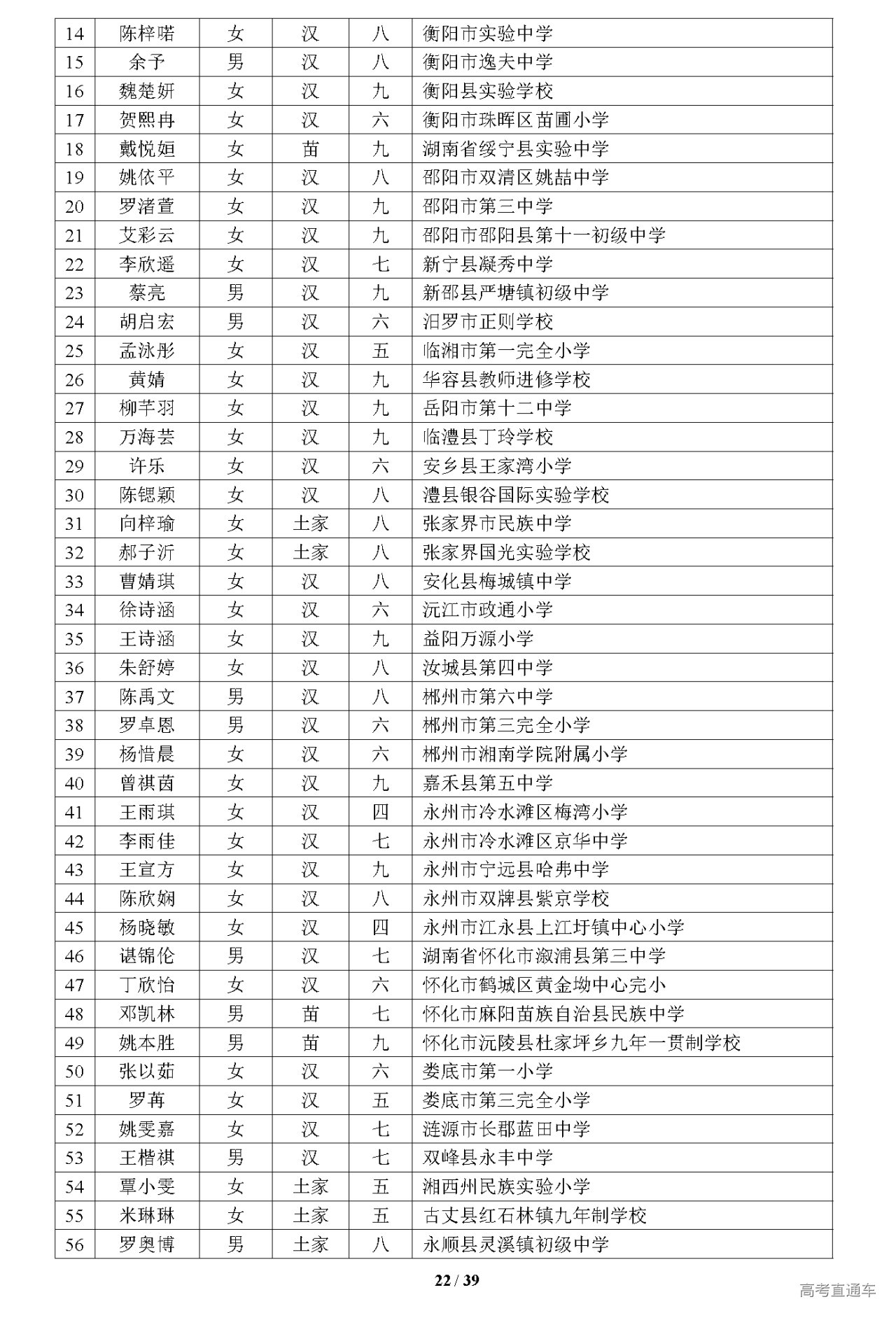 | 14 | 陈梓喏 | 女 | 汉 | 八 | 衡阳市实验中学 |
|---|---|---|---|---|---|
| 15 | 余予 | 男 | 汉 | 八 | 衡阳市逸夫中学 |
| 16 | 魏楚妍 | 女 | 汉 | 九 | 衡阳县实验学校 |
| 17 | 贺熙冉 | 女 | 汉 | 六 | 衡阳市珠晖区苗圃小学 |
| 18 | 戴悦姮 | 女 | 苗 | 九 | 湖南省绥宁县实验中学 |
| 19 | 姚依平 | 女 | 汉 | 八 | 邵阳市双清区姚喆中学 |
| 20 | 罗渚萱 | 女 | 汉 | 九 | 邵阳市第三中学 |
| 21 | 艾彩云 | 女 | 汉 | 九 | 邵阳市邵阳县第十一初级中学 |
| 22 | 李欣遥 | 女 | 汉 | 七 | 新宁县凝秀中学 |
| 23 | 蔡亮 | 男 | 汉 | 九 | 新邵县严塘镇初级中学 |
| 24 | 胡启宏 | 男 | 汉 | 六 | 汨罗市正则学校 |
| 25 | 孟泳彤 | 女 | 汉 | 五 | 临湘市第一完全小学 |
| 26 | 黄婧 | 女 | 汉 | 九 | 华容县教师进修学校 |
| 27 | 柳芊羽 | 女 | 汉 | 九 | 岳阳市第十二中学 |
| 28 | 万海芸 | 女 | 汉 | 九 | 临澧县丁玲学校 |
| 29 | 许乐 | 女 | 汉 | 六 | 安乡县王家湾小学 |
| 30 | 陈锶颖 | 女 | 汉 | 八 | 澧县银谷国际实验学校 |
| 31 | 向梓瑜 | 女 | 土家 | 八 | 张家界市民族中学 |
| 32 | 郝子沂 | 女 | 土家 | 八 | 张家界国光实验学校 |
| 33 | 曹婧琪 | 女 | 汉 | 八 | 安化县梅城镇中学 |
| 34 | 徐诗涵 | 女 | 汉 | 六 | 沅江市政通小学 |
| 35 | 王诗涵 | 女 | 汉 | 九 | 益阳万源小学 |
| 36 | 朱舒婷 | 女 | 汉 | 八 | 汝城县第四中学 |
| 37 | 陈禹文 | 男 | 汉 | 八 | 郴州市第六中学 |
| 38 | 罗卓恩 | 男 | 汉 | 六 | 郴州市第三完全小学 |
| 39 | 杨惜晨 | 女 | 汉 | 六 | 郴州市湘南学院附属小学 |
| 40 | 曾祺茵 | 女 | 汉 | 九 | 嘉禾县第五中学 |
| 41 | 王雨琪 | 女 | 汉 | 四 | 永州市冷水滩区梅湾小学 |
| 42 | 李雨佳 | 女 | 汉 | 七 | 永州市冷水滩区京华中学 |
| 43 | 王宣方 | 女 | 汉 | 九 | 永州市宁远县哈弗中学 |
| 44 | 陈欣娴 | 女 | 汉 | 八 | 永州市双牌县紫京学校 |
| 45 | 杨晓敏 | 女 | 汉 | 四 | 永州市江永县上江圩镇中心小学 |
| 46 | 谌锦伦 | 男 | 汉 | 七 | 湖南省怀化市溆浦县第三中学 |
| 47 | 丁欣怡 | 女 | 汉 | 六 | 怀化市鹤城区黄金坳中心完小 |
| 48 | 邓凯林 | 男 | 苗 | 七 | 怀化市麻阳苗族自治县民族中学 |
| 49 | 姚本胜 | 男 | 苗 | 九 | 怀化市沅陵县杜家坪乡九年一贯制学校 |
| 50 | 张以茹 | 女 | 汉 | 六 | 娄底市第一小学 |
| 51 | 罗苒 | 女 | 汉 | 五 | 娄底市第三完全小学 |
| 52 | 姚雯嘉 | 女 | 汉 | 七 | 涟源市长郡蓝田中学 |
| 53 | 王楷祺 | 男 | 汉 | 七 | 双峰县永丰中学 |
| 54 | 覃小雯 | 女 | 土家 | 五 | 湘西州民族实验小学 |
| 55 | 米琳琳 | 女 | 土家 | 五 | 古丈县红石林镇九年制学校 |
| 56 | 罗奥博 | 男 | 土家 | 八 | 永顺县灵溪镇初级中学 |

22 / 39

高考直通车